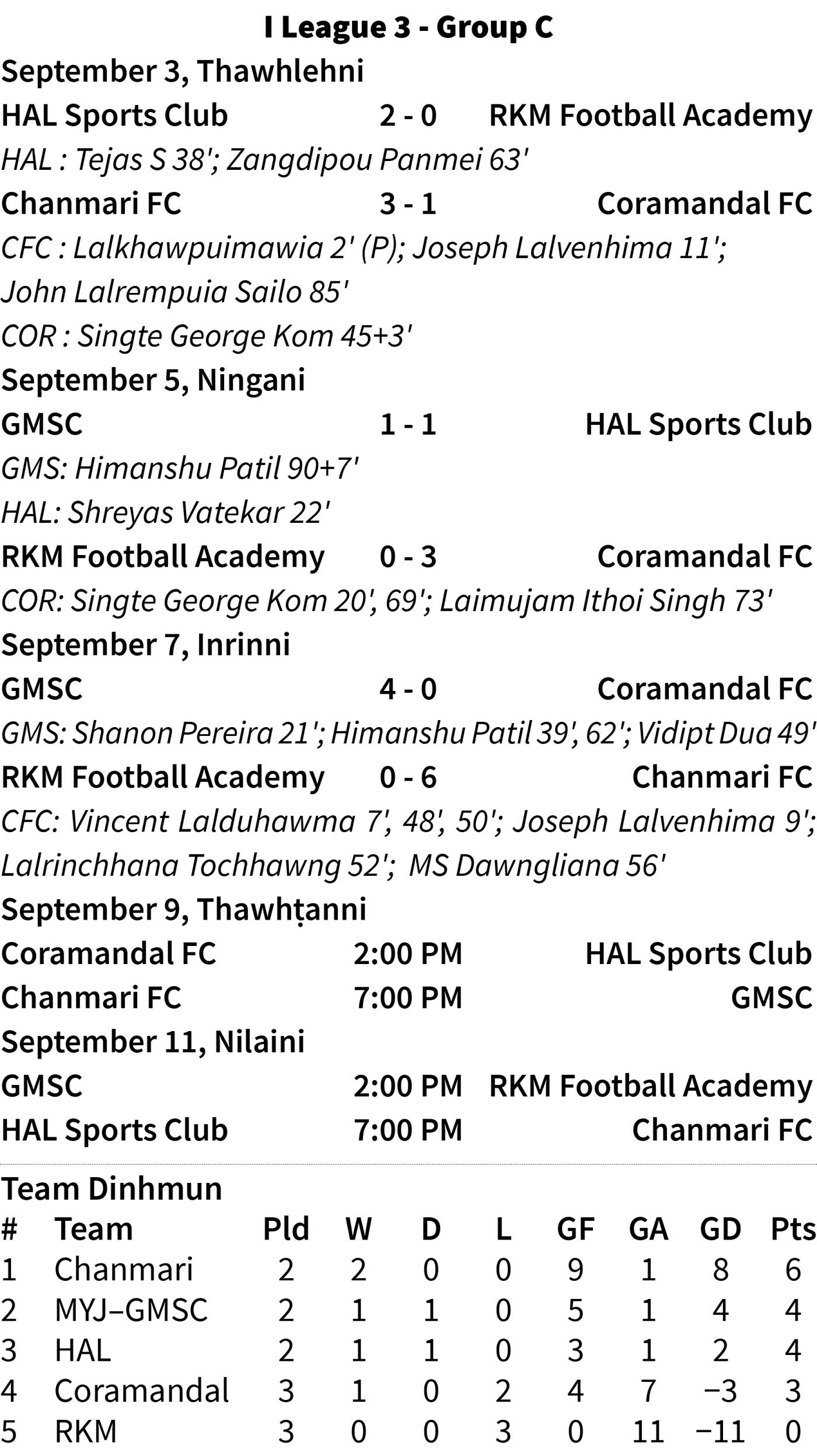 I League 3 - Group C

September 3, Thawhlehni

HAL Sports Club 2 - 0 RKM Football Academy

HAL : Tejas S 38'; Zangdipou Panmei 63'

Chanmari FC 3 - 1 Coramandal FC

CFC : Lalkhawpuimawia 2' (P); Joseph Lalvenhima 11'; John Lalrempuia Sailo 85'

COR : Singte George Kom 45+3'

September 5, Ningani

GMSC 1 - 1 HAL Sports Club

GMS: Himanshu Patil 90+7'

HAL: Shreyas Vatekar 22'

RKM Football Academy 0 - 3 Coramandal FC

COR: Singte George Kom 20', 69'; Laimujam Ithoi Singh 73'

September 7, Inrinni

GMSC 4 - 0 Coramandal FC

GMS: Shanon Pereira 21'; Himanshu Patil 39', 62'; Vidipt Dua 49'

RKM Football Academy 0 - 6 Chanmari FC

CFC: Vincent Lalduhawma 7', 48', 50'; Joseph Lalvenhima 9'; Lalrinchhana Tochhawng 52'; MS Dawngliana 56'

September 9, Thawhṭanni

Coramandal FC 2:00 PM HAL Sports Club

Chanmari FC 7:00 PM GMSC

September 11, Nilaini

GMSC 2:00 PM RKM Football Academy

HAL Sports Club 7:00 PM Chanmari FC

Team Dinhmun

| # | Team | Pld | W | D | L | GF | GA | GD | Pts |
|---|---|---|---|---|---|---|---|---|---|
| 1 | Chanmari | 2 | 2 | 0 | 0 | 9 | 1 | 8 | 6 |
| 2 | MYJ–GMSC | 2 | 1 | 1 | 0 | 5 | 1 | 4 | 4 |
| 3 | HAL | 2 | 1 | 1 | 0 | 3 | 1 | 2 | 4 |
| 4 | Coramandal | 3 | 1 | 0 | 2 | 4 | 7 | −3 | 3 |
| 5 | RKM | 3 | 0 | 0 | 3 | 0 | 11 | −11 | 0 |